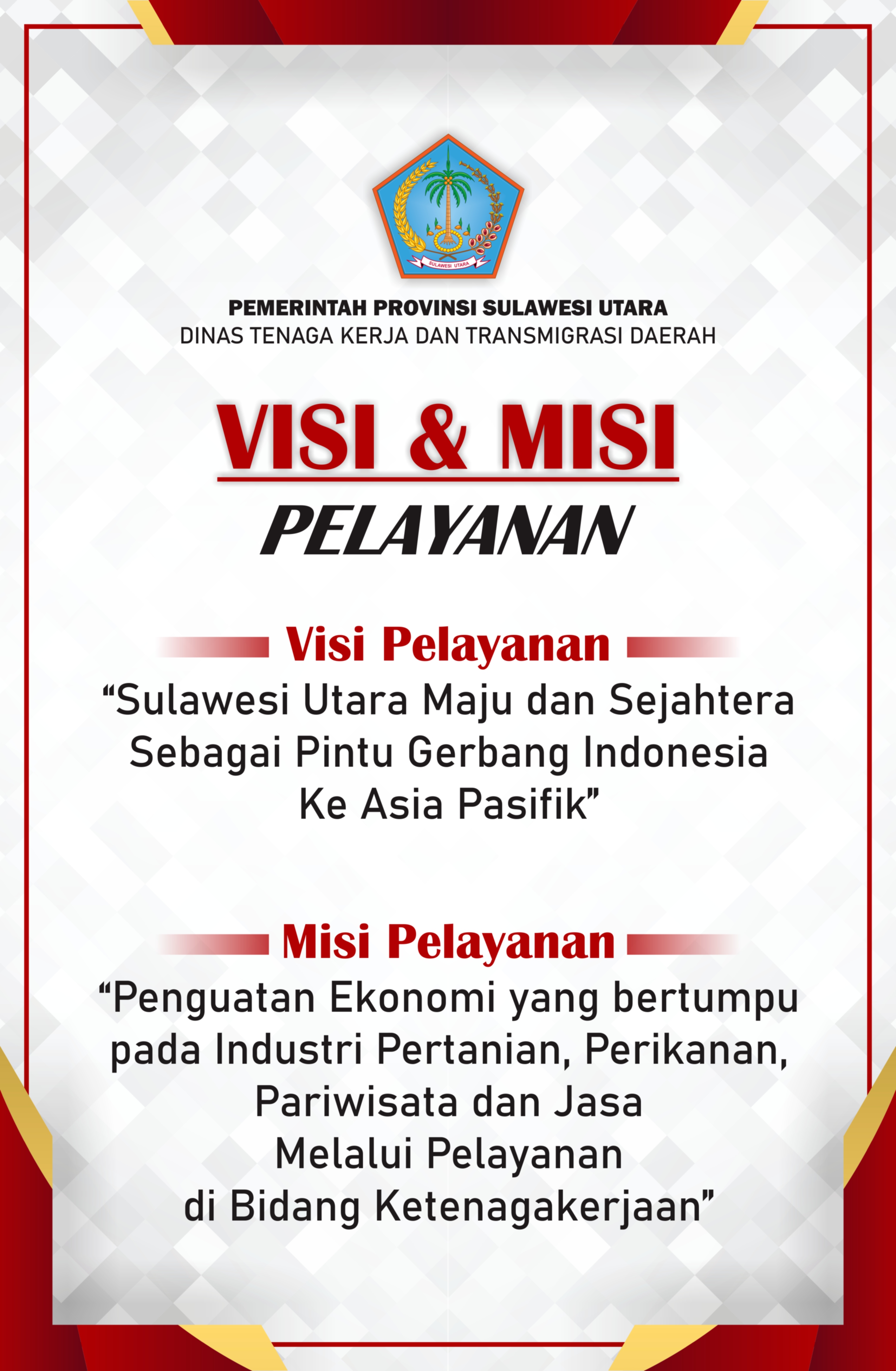 SULAWESI UTARA

PEMERINTAH PROVINSI SULAWESI UTARA
DINAS TENAGA KERJA DAN TRANSMIGRASI DAERAH

VISI & MISI
PELAYANAN

Visi Pelayanan

"Sulawesi Utara Maju dan Sejahtera Sebagai Pintu Gerbang Indonesia Ke Asia Pasifik"

Misi Pelayanan

"Penguatan Ekonomi yang bertumpu pada Industri Pertanian, Perikanan, Pariwisata dan Jasa Melalui Pelayanan di Bidang Ketenagakerjaan"